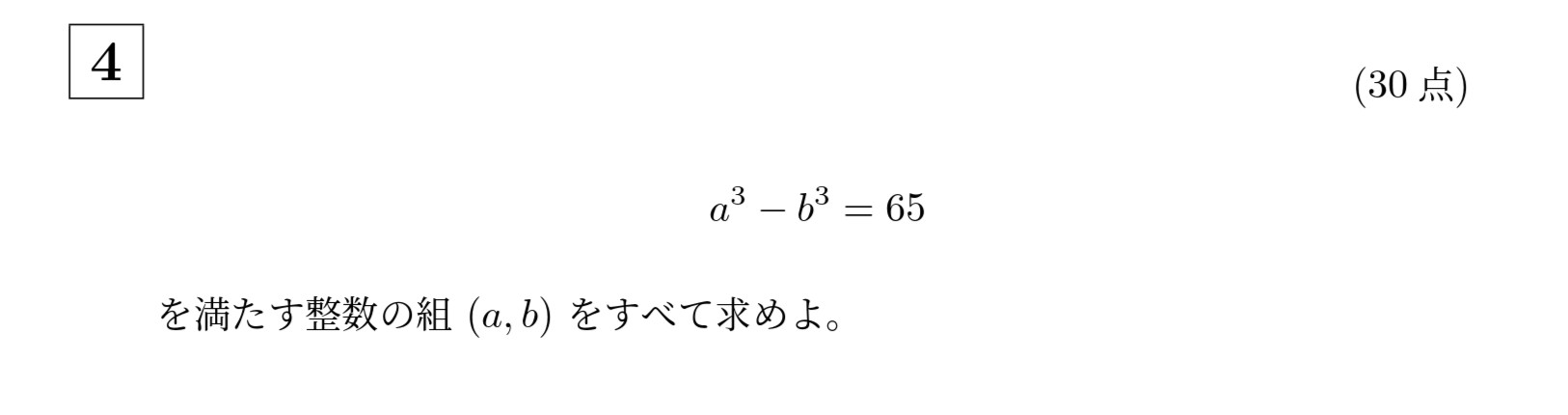 4

(30 点)

$a^3 - b^3 = 65$

を満たす整数の組 $(a, b)$ をすべて求めよ。